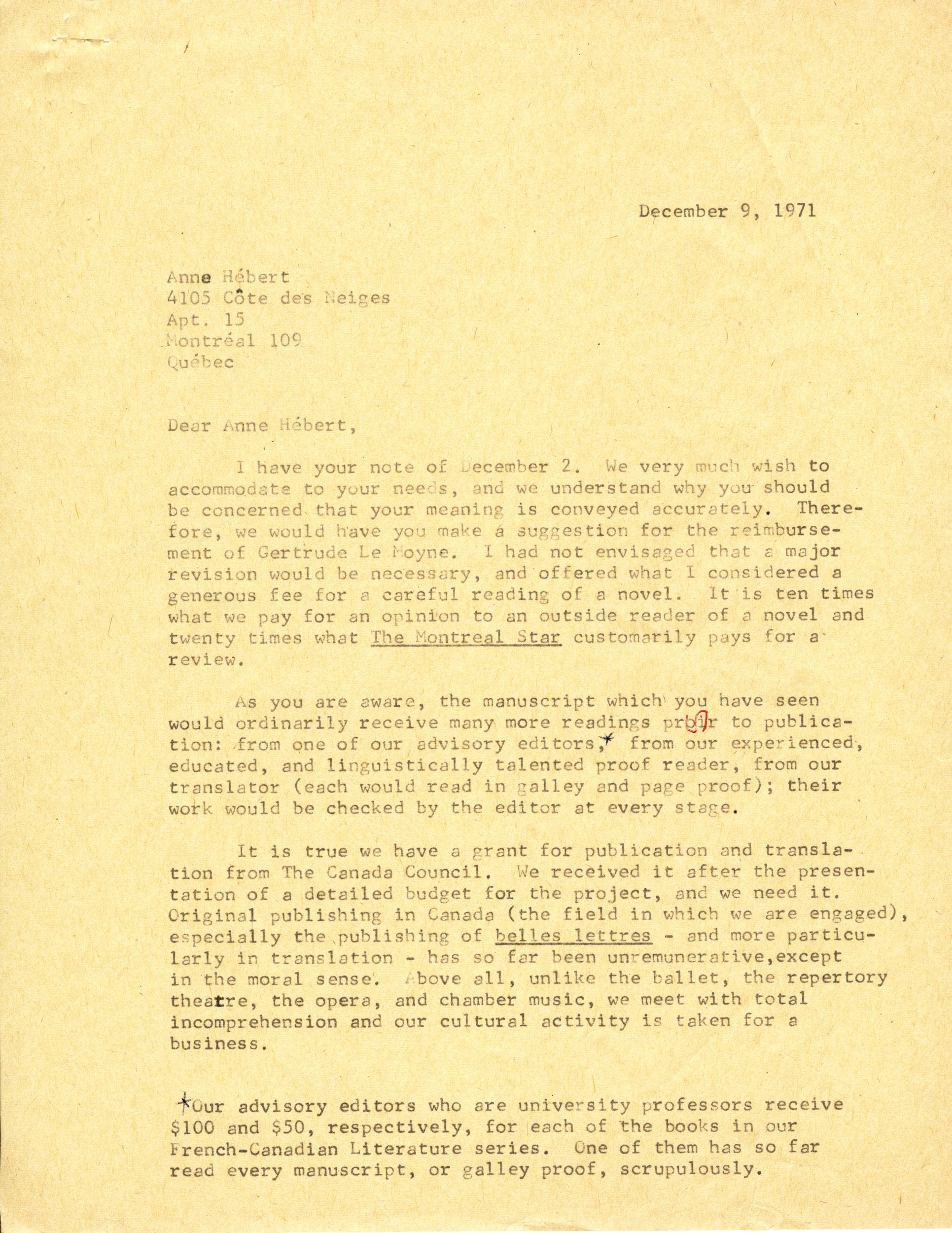 December 9, 1971

Anne Hébert
4105 Côte des Neiges
Apt. 15
Montréal 109
Québec

Dear Anne Hébert,

I have your note of December 2. We very much wish to accommodate to your needs, and we understand why you should be concerned that your meaning is conveyed accurately. Therefore, we would have you make a suggestion for the reimbursement of Gertrude Le Moyne. I had not envisaged that a major revision would be necessary, and offered what I considered a generous fee for a careful reading of a novel. It is ten times what we pay for an opinion to an outside reader of a novel and twenty times what The Montreal Star customarily pays for a review.

As you are aware, the manuscript which you have seen would ordinarily receive many more readings prior to publication: from one of our advisory editors,* from our experienced, educated, and linguistically talented proof reader, from our translator (each would read in galley and page proof); their work would be checked by the editor at every stage.

It is true we have a grant for publication and translation from The Canada Council. We received it after the presentation of a detailed budget for the project, and we need it. Original publishing in Canada (the field in which we are engaged), especially the publishing of belles lettres - and more particularly in translation - has so far been unremunerative,except in the moral sense. Above all, unlike the ballet, the repertory theatre, the opera, and chamber music, we meet with total incomprehension and our cultural activity is taken for a business.

*Our advisory editors who are university professors receive $100 and $50, respectively, for each of the books in our French-Canadian Literature series. One of them has so far read every manuscript, or galley proof, scrupulously.